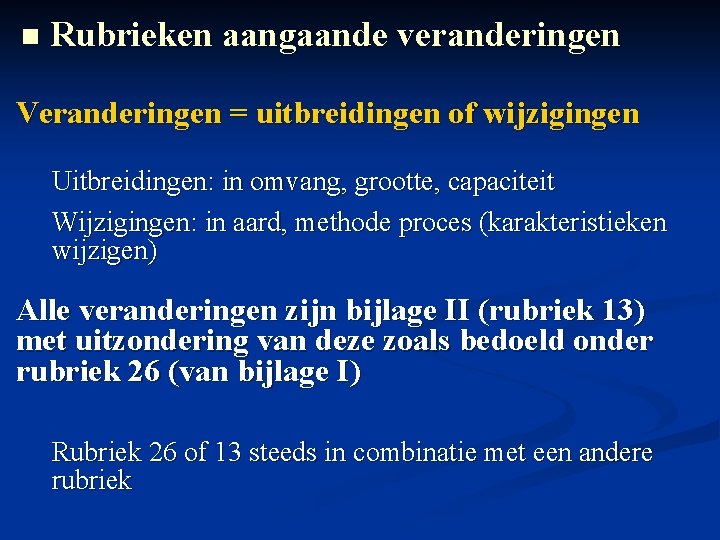 Rubrieken aangaande veranderingen

Veranderingen = uitbreidingen of wijzigingen

Uitbreidingen: in omvang, grootte, capaciteit

Wijzigingen: in aard, methode proces (karakteristieken wijzigen)

Alle veranderingen zijn bijlage II (rubriek 13) met uitzondering van deze zoals bedoeld onder rubriek 26 (van bijlage I)

Rubriek 26 of 13 steeds in combinatie met een andere rubriek